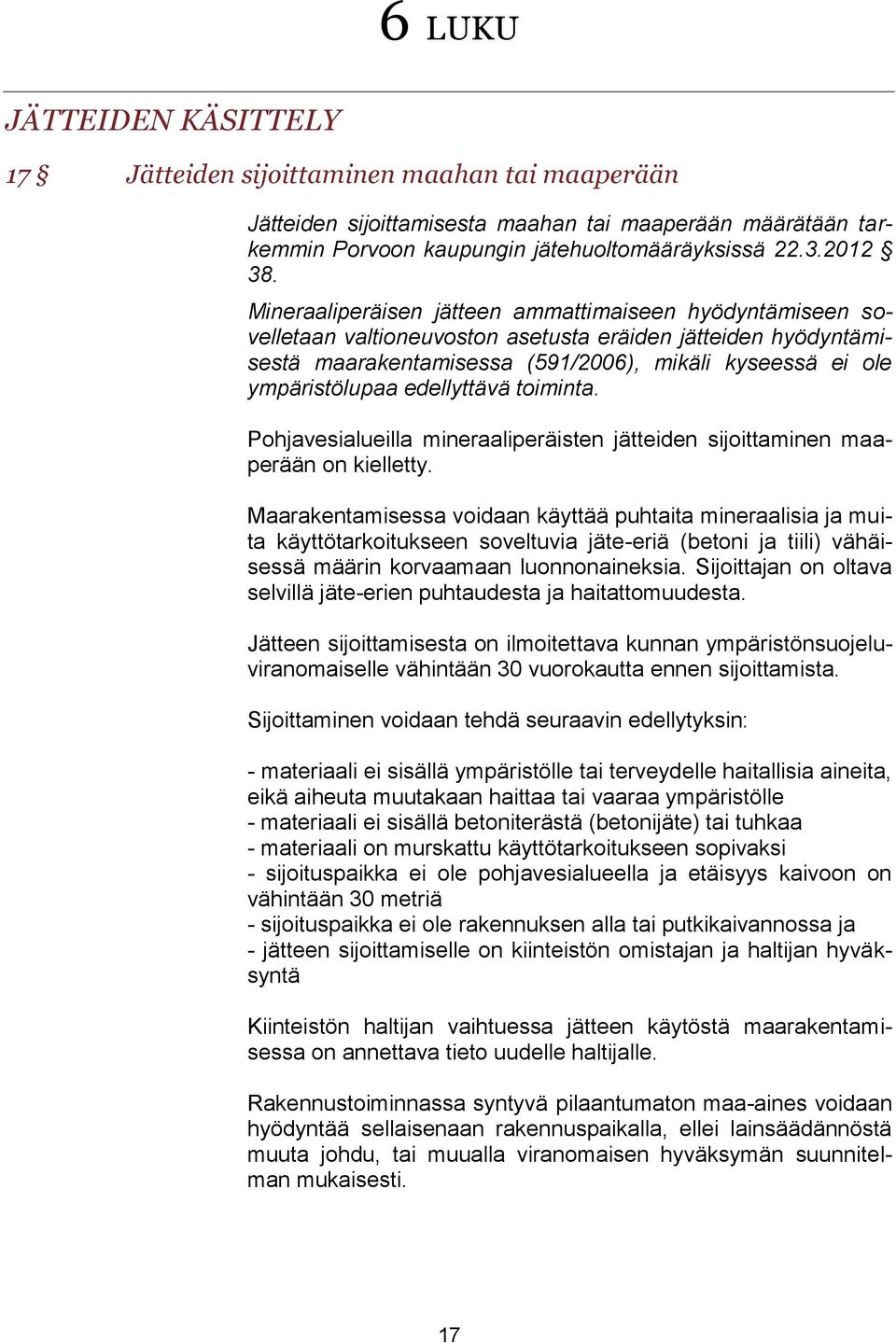 6 LUKU

JÄTTEIDEN KÄSITTELY

17 § Jätteiden sijoittaminen maahan tai maaperään

Jätteiden sijoittamisesta maahan tai maaperään määrätään tarkemmin Porvoon kaupungin jätehuoltomääräyksissä 22.3.2012 § 38.

Mineraaliperäisen jätteen ammattimaiseen hyödyntämiseen sovelletaan valtioneuvoston asetusta eräiden jätteiden hyödyntämisestä maarakentamisessa (591/2006), mikäli kyseessä ei ole ympäristölupaa edellyttävä toiminta.

Pohjavesialueilla mineraaliperäisten jätteiden sijoittaminen maaperään on kielletty.

Maarakentamisessa voidaan käyttää puhtaita mineraalisia ja muita käyttötarkoitukseen soveltuvia jäte-eriä (betoni ja tiili) vähäisessä määrin korvaamaan luonnonaineksia. Sijoittajan on oltava selvillä jäte-erien puhtaudesta ja haitattomuudesta.

Jätteen sijoittamisesta on ilmoitettava kunnan ympäristönsuojeluviranomaiselle vähintään 30 vuorokautta ennen sijoittamista.

Sijoittaminen voidaan tehdä seuraavin edellytyksin:

- materiaali ei sisällä ympäristölle tai terveydelle haitallisia aineita, eikä aiheuta muutakaan haittaa tai vaaraa ympäristölle
- materiaali ei sisällä betoniterästä (betonijäte) tai tuhkaa
- materiaali on murskattu käyttötarkoitukseen sopivaksi
- sijoituspaikka ei ole pohjavesialueella ja etäisyys kaivoon on vähintään 30 metriä
- sijoituspaikka ei ole rakennuksen alla tai putkikaivannossa ja
- jätteen sijoittamiselle on kiinteistön omistajan ja haltijan hyväksyntä

Kiinteistön haltijan vaihtuessa jätteen käytöstä maarakentamisessa on annettava tieto uudelle haltijalle.

Rakennustoiminnassa syntyvä pilaantumaton maa-aines voidaan hyödyntää sellaisenaan rakennuspaikalla, ellei lainsäädännöstä muuta johdu, tai muualla viranomaisen hyväksymän suunnitelman mukaisesti.

17